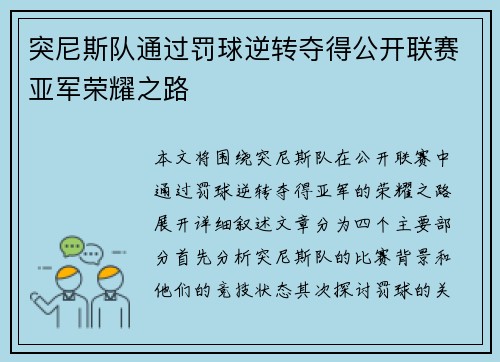 突尼斯队通过罚球逆转夺得公开联赛亚军荣耀之路

本文将围绕突尼斯队在公开联赛中通过罚球逆转夺得亚军的荣耀之路展开详细叙述文章分为四个主要部分首先分析突尼斯队的比赛背景和他们的竞技状态其次探讨罚球的关